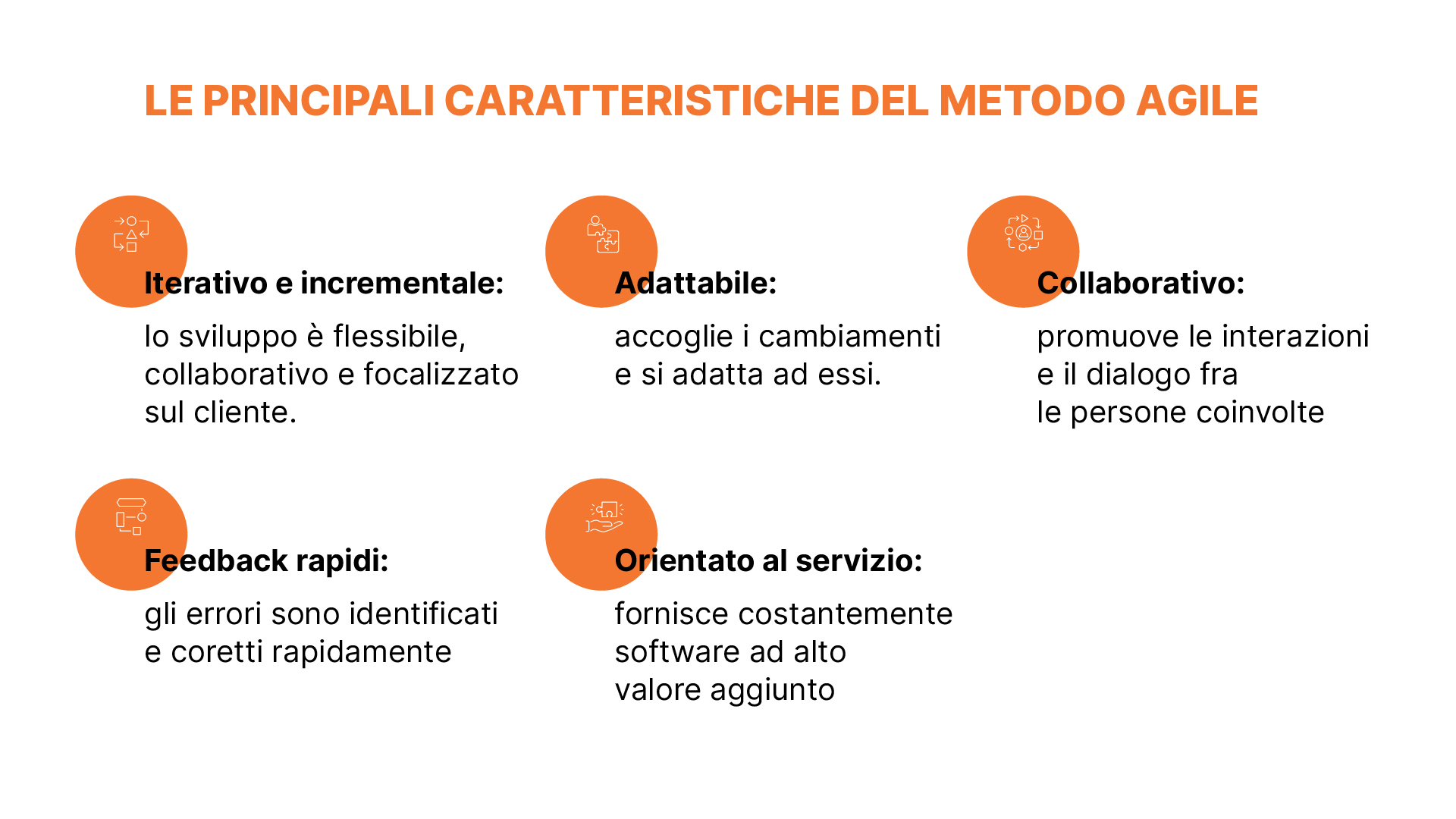 LE PRINCIPALI CARATTERISTICHE DEL METODO AGILE

Iterativo e incrementale:

lo sviluppo è flessibile, collaborativo e focalizzato sul cliente.

Adattabile:

accoglie i cambiamenti e si adatta ad essi.

Collaborativo:

promuove le interazioni e il dialogo fra le persone coinvolte

Feedback rapidi:

gli errori sono identificati e coretti rapidamente

Orientato al servizio:

fornisce costantemente software ad alto valore aggiunto